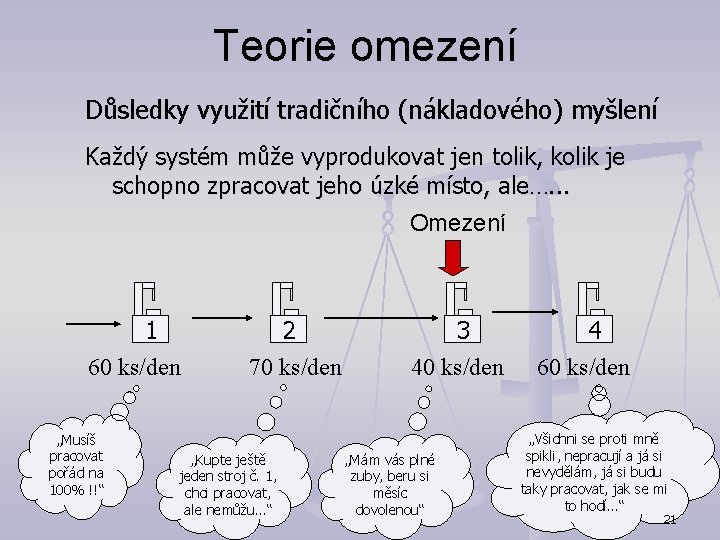 Teorie omezení

Důsledky využití tradičního (nákladového) myšlení

Každý systém může vyprodukovat jen tolik, kolik je schopno zpracovat jeho úzké místo, ale…...

Omezení

1

2

3

4

60 ks/den

70 ks/den

40 ks/den

60 ks/den

„Musíš pracovat pořád na 100% !!“

„Kupte ještě jeden stroj č. 1, chci pracovat, ale nemůžu...“

„Mám vás plné zuby, beru si měsíc dovolenou“

„Všichni se proti mně spikli, nepracují a já si nevydělám, já si budu taky pracovat, jak se mi to hodí...“

21